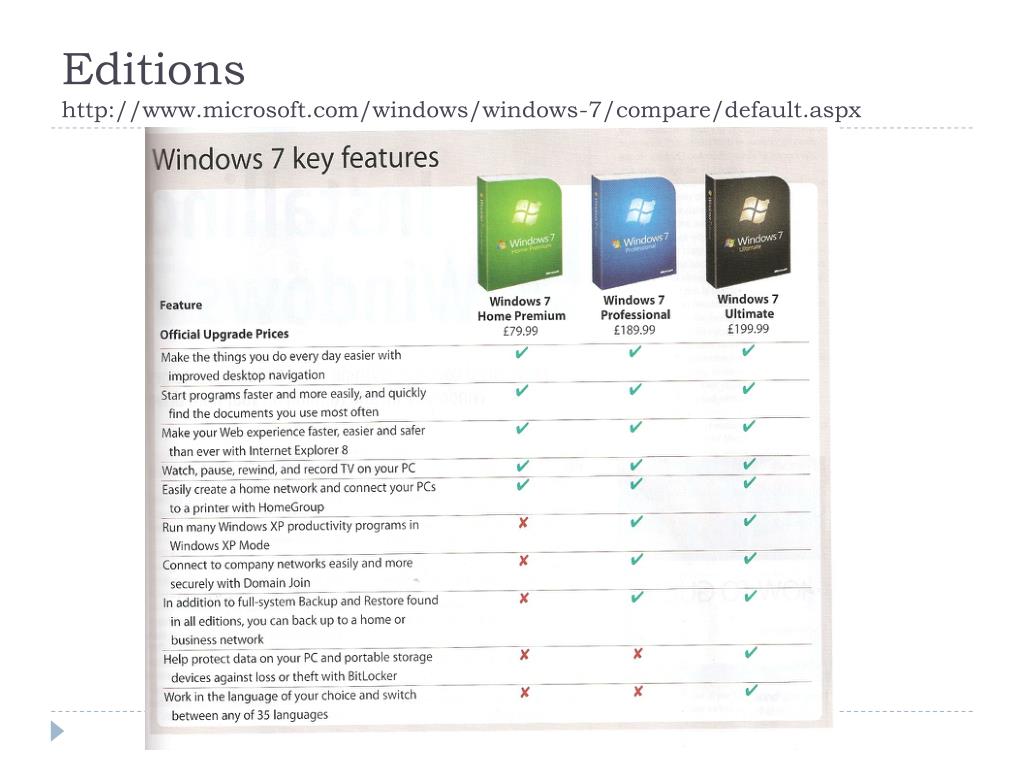 Editions
http://www.microsoft.com/windows/windows-7/compare/default.aspx

Windows 7 key features

Windows 7 Home Premium

Windows 7 Professional

Windows 7 Ultimate

| Feature | Windows 7 Home Premium | Windows 7 Professional | Windows 7 Ultimate |
|---|---|---|---|
| Official Upgrade Prices | £79.99 | £189.99 | £199.99 |
| Make the things you do every day easier with improved desktop navigation | ✔ | ✔ | ✔ |
| Start programs faster and more easily, and quickly find the documents you use most often | ✔ | ✔ | ✔ |
| Make your Web experience faster, easier and safer than ever with Internet Explorer 8 | ✔ | ✔ | ✔ |
| Watch, pause, rewind, and record TV on your PC | ✔ | ✔ | ✔ |
| Easily create a home network and connect your PCs to a printer with HomeGroup | ✔ | ✔ | ✔ |
| Run many Windows XP productivity programs in Windows XP Mode | ✘ | ✔ | ✔ |
| Connect to company networks easily and more securely with Domain Join | ✘ | ✔ | ✔ |
| In addition to full-system Backup and Restore found in all editions, you can back up to a home or business network | ✘ | ✔ | ✔ |
| Help protect data on your PC and portable storage devices against loss or theft with BitLocker | ✘ | ✘ | ✔ |
| Work in the language of your choice and switch between any of 35 languages | ✘ | ✘ | ✔ |